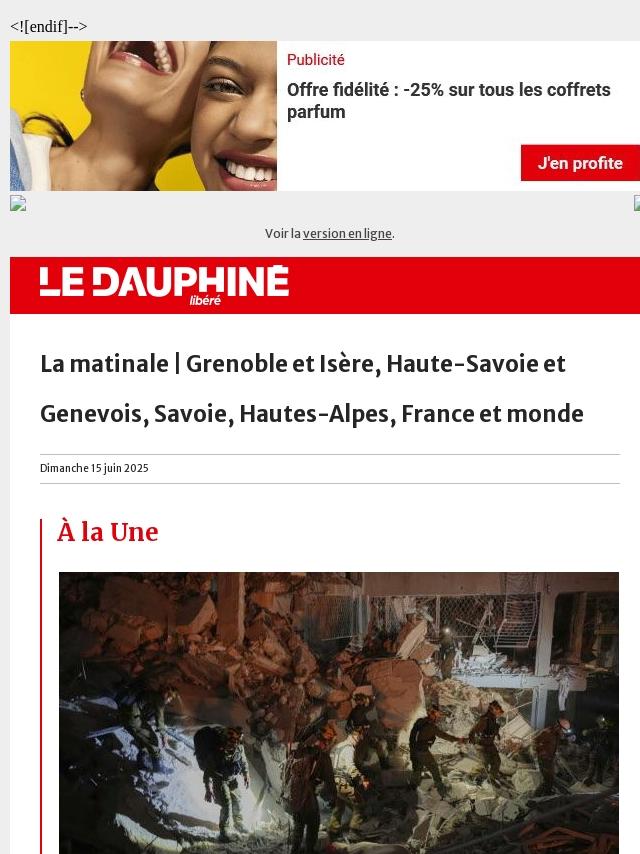 <![endif]-->

Publicité

Offre fidélité : -25% sur tous les coffrets parfum

J'en profite

Voir la version en ligne.

LE DAUPHINÉ libéré

La matinale | Grenoble et Isère, Haute-Savoie et Genevois, Savoie, Hautes-Alpes, France et monde

Dimanche 15 juin 2025

À la Une